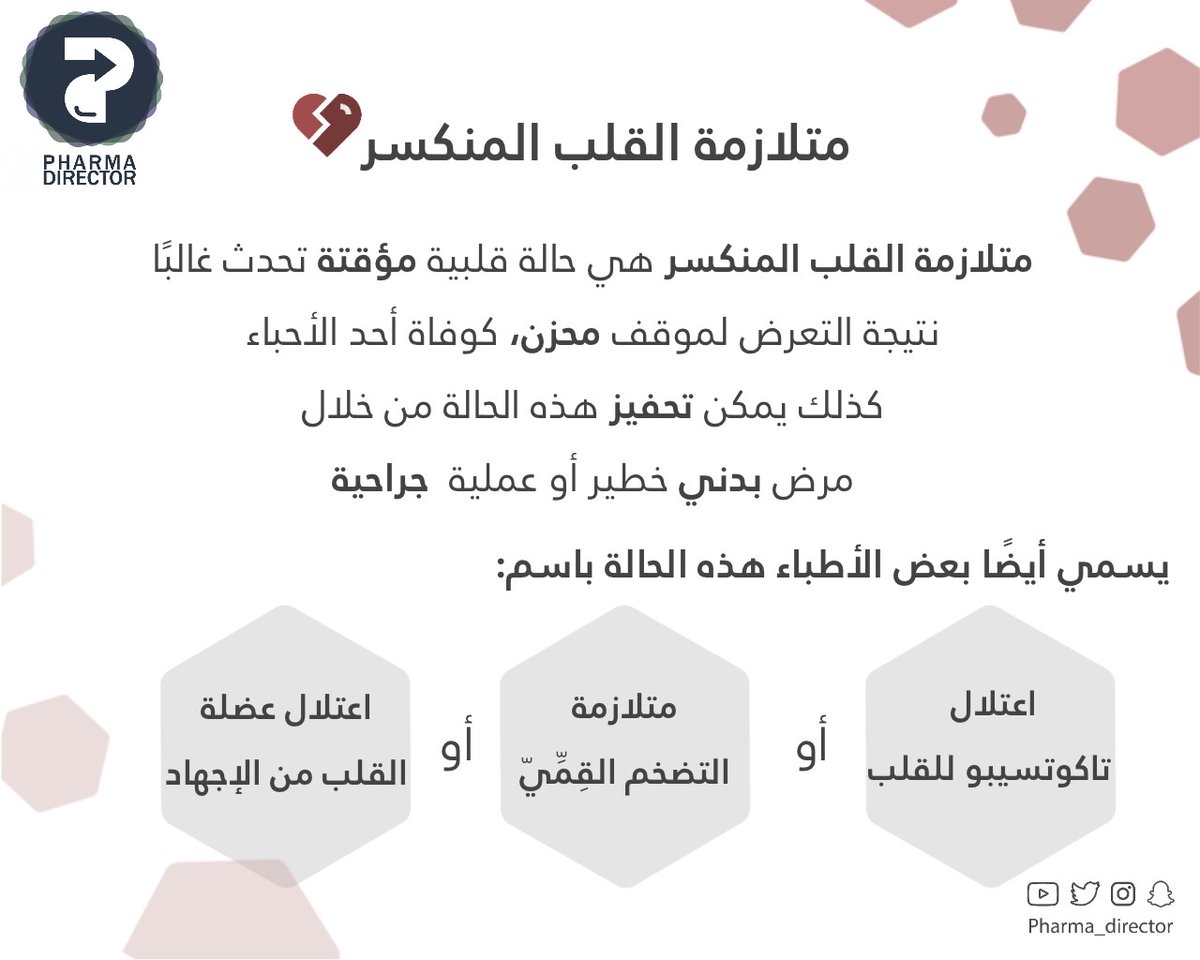 PHARMA DIRECTOR

متلازمة القلب المنكسر

متلازمة القلب المنكسر هي حالة قلبية مؤقتة تحدث غالبًا نتيجة التعرض لموقف محزن، كوفاة أحد الأحباء كذلك يمكن تحفيز هذه الحالة من خلال مرض بدني خطير أو عملية جراحية

يسمي أيضًا بعض الأطباء هذه الحالة باسم:

اعتلال تاكوتسيبو للقلب

أو

متلازمة التضخم القِمِّيّ

أو

اعتلال عضلة القلب من الإجهاد

Pharma_director